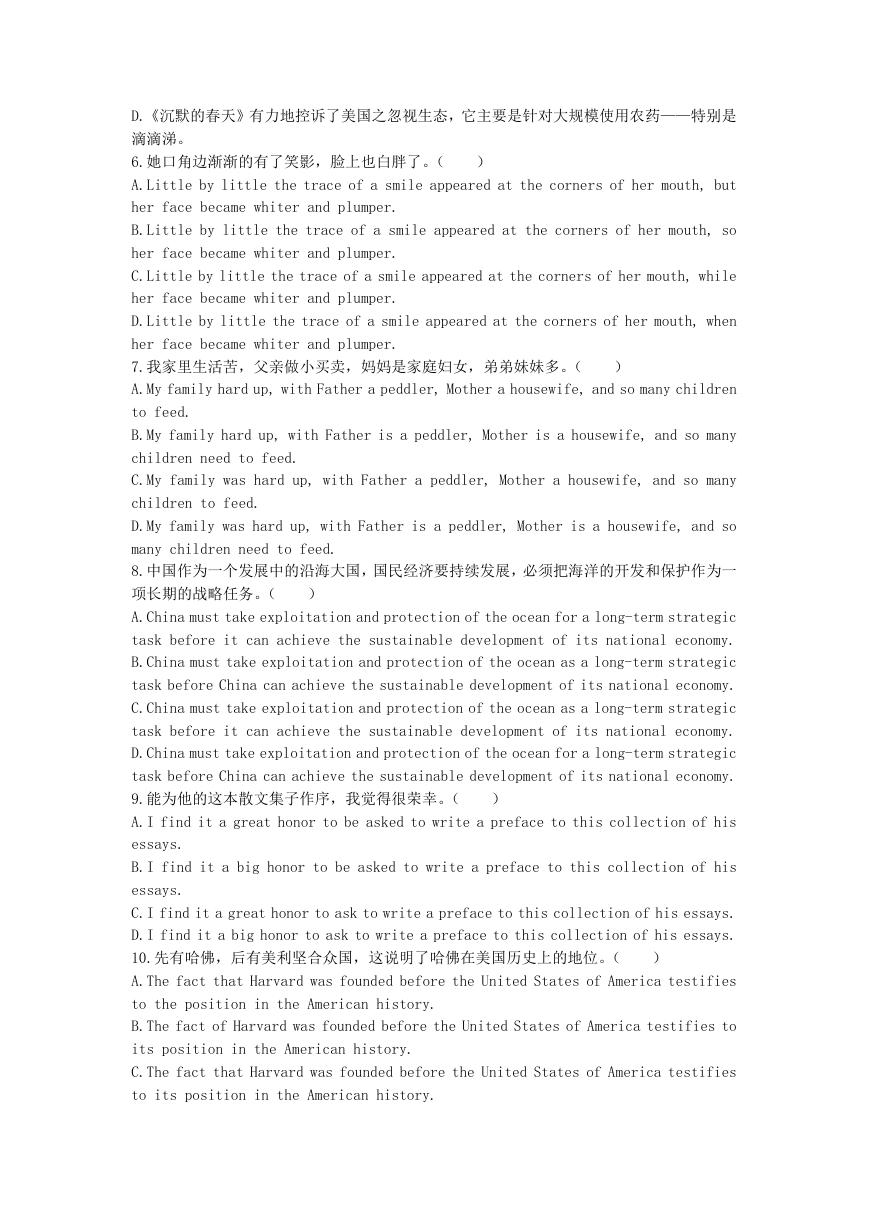 D.《沉默的春天》有力地控诉了美国之忽视生态，它主要是针对大规模使用农药——特别是滴滴涕。
6.她口角边渐渐的有了笑影，脸上也白胖了。(　　)
A.Little by little the trace of a smile appeared at the corners of her mouth, but her face became whiter and plumper.
B.Little by little the trace of a smile appeared at the corners of her mouth, so her face became whiter and plumper.
C.Little by little the trace of a smile appeared at the corners of her mouth, while her face became whiter and plumper.
D.Little by little the trace of a smile appeared at the corners of her mouth, when her face became whiter and plumper.
7.我家里生活苦，父亲做小买卖，妈妈是家庭妇女，弟弟妹妹多。(　　)
A.My family hard up, with Father a peddler, Mother a housewife, and so many children to feed.
B.My family hard up, with Father is a peddler, Mother is a housewife, and so many children need to feed.
C.My family was hard up, with Father a peddler, Mother a housewife, and so many children to feed.
D.My family was hard up, with Father is a peddler, Mother is a housewife, and so many children need to feed.
8.中国作为一个发展中的沿海大国，国民经济要持续发展，必须把海洋的开发和保护作为一项长期的战略任务。(　　)
A.China must take exploitation and protection of the ocean for a long-term strategic task before it can achieve the sustainable development of its national economy.
B.China must take exploitation and protection of the ocean as a long-term strategic task before China can achieve the sustainable development of its national economy.
C.China must take exploitation and protection of the ocean as a long-term strategic task before it can achieve the sustainable development of its national economy.
D.China must take exploitation and protection of the ocean for a long-term strategic task before China can achieve the sustainable development of its national economy.
9.能为他的这本散文集子作序，我觉得很荣幸。(　　)
A.I find it a great honor to be asked to write a preface to this collection of his essays.
B.I find it a big honor to be asked to write a preface to this collection of his essays.
C.I find it a great honor to ask to write a preface to this collection of his essays.
D.I find it a big honor to ask to write a preface to this collection of his essays.
10.先有哈佛，后有美利坚合众国，这说明了哈佛在美国历史上的地位。(　　)
A.The fact that Harvard was founded before the United States of America testifies to the position in the American history.
B.The fact of Harvard was founded before the United States of America testifies to its position in the American history.
C.The fact that Harvard was founded before the United States of America testifies to its position in the American history.